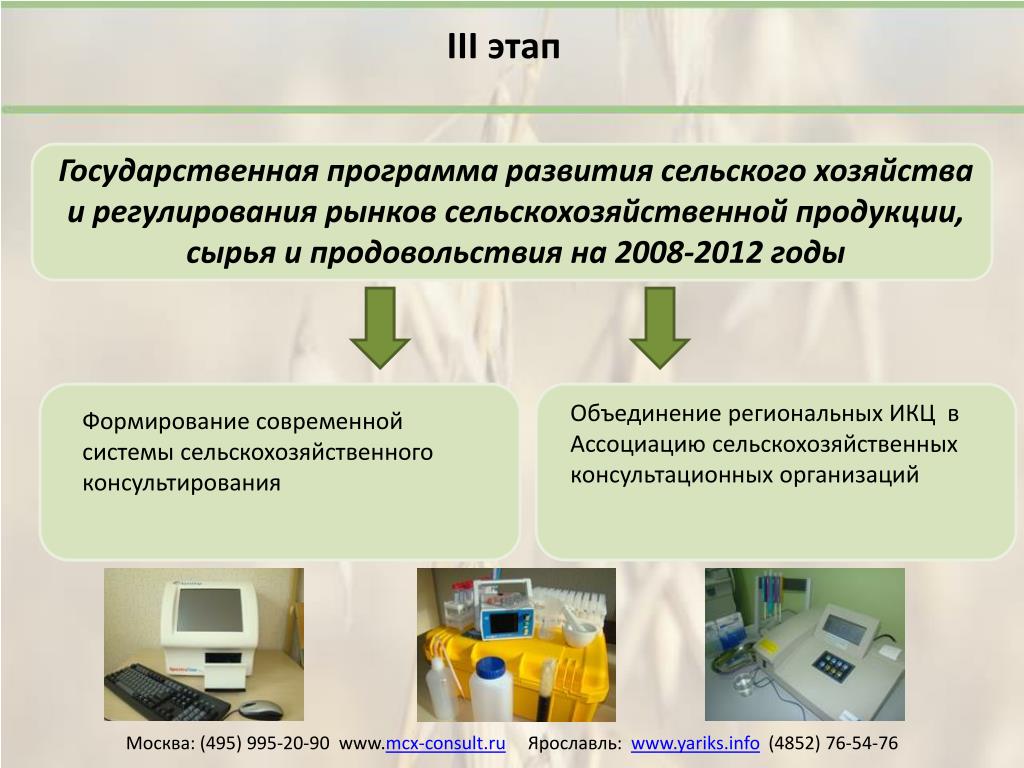 III этап

Государственная программа развития сельского хозяйства и регулирования рынков сельскохозяйственной продукции, сырья и продовольствия на 2008-2012 годы

Формирование современной системы сельскохозяйственного консультирования

Объединение региональных ИКЦ в Ассоциацию сельскохозяйственных консультационных организаций

Москва: (495) 995-20-90 www.mcx-consult.ru Ярославль: www.yariks.info (4852) 76-54-76